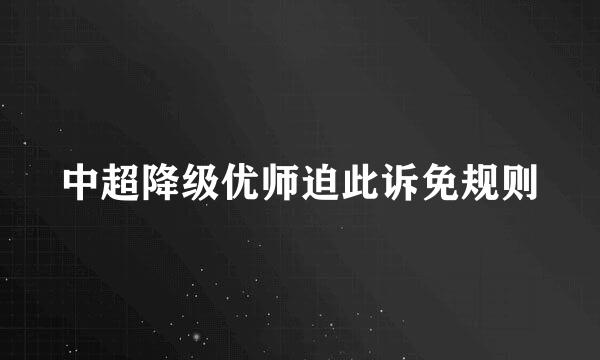 中超降级优师迫此诉免规则